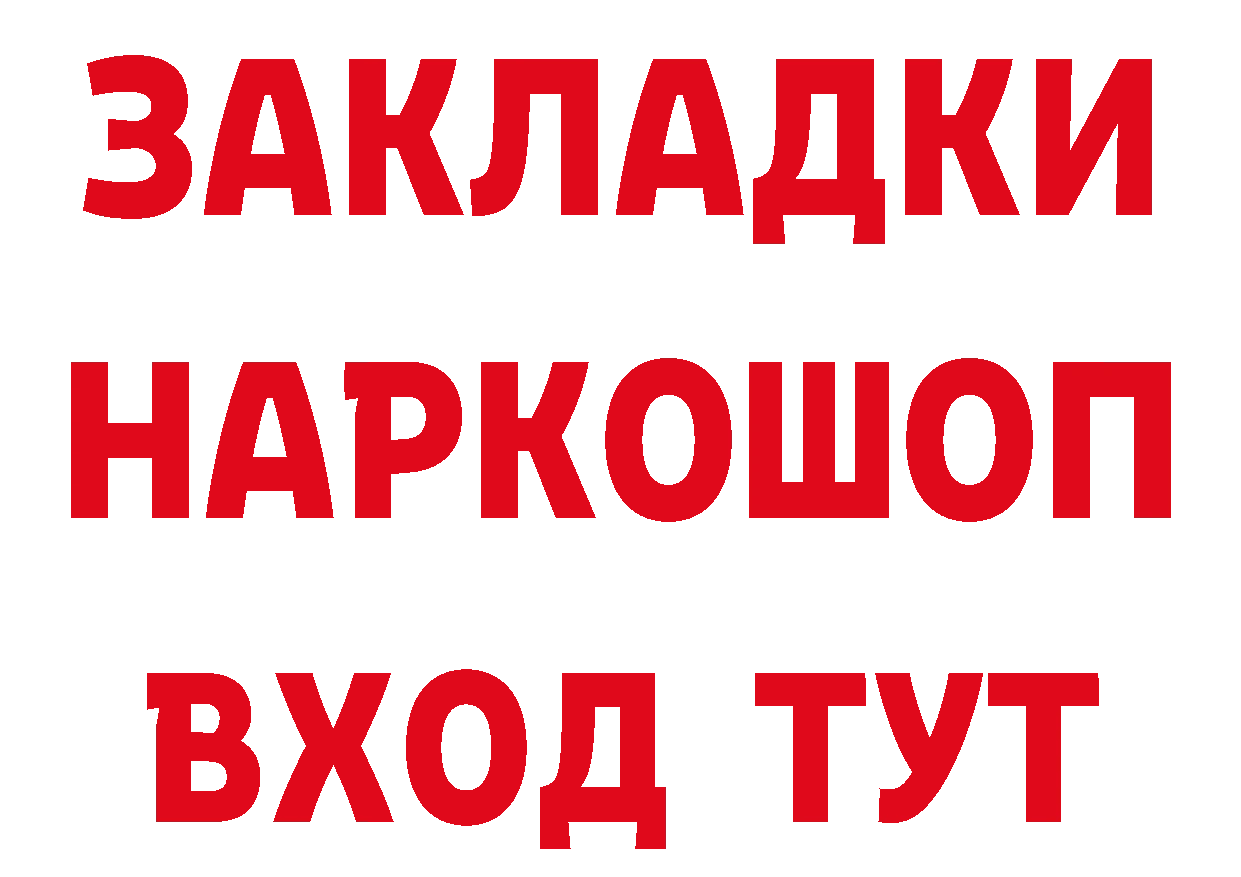 ЗАКЛАДКИ
НАРКОШОП
ВХОД ТУТ